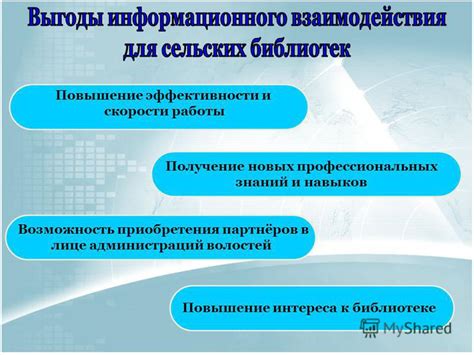 Выгоды информационного взаимодействия для сельских библиотек

Повышение эффективности и скорости работы

Получение новых профессиональных знаний и навыков

Возможность приобретения партнёров в лице администраций волостей

Повышение интереса к библиотеке

MyShared